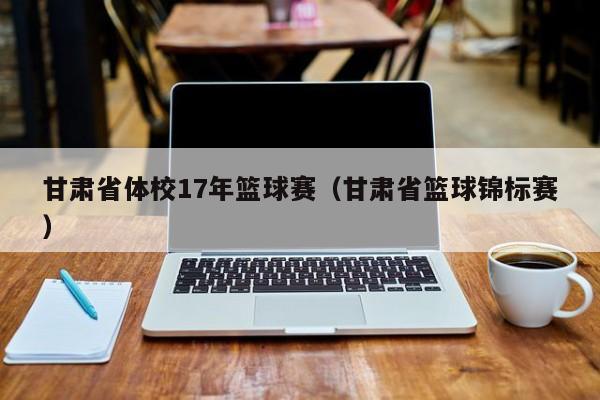 甘肃省体校17年篮球赛（甘肃省篮球锦标赛）